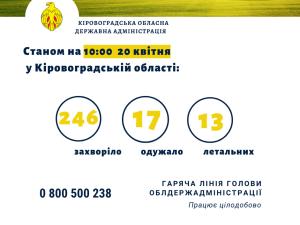 КІРОВОГРАДСЬКА ОБЛАСНА
ДЕРЖАВНА АДМІНІСТРАЦІЯ

Станом на 10:00 20 квітня
у Кіровоградській області:

246
захворіло

17
одужало

13
летальних

0 800 500 238

ГАРЯЧА ЛІНІЯ ГОЛОВИ
ОБЛДЕРЖАДМІНІСТРАЦІЇ
Працює цілодобово